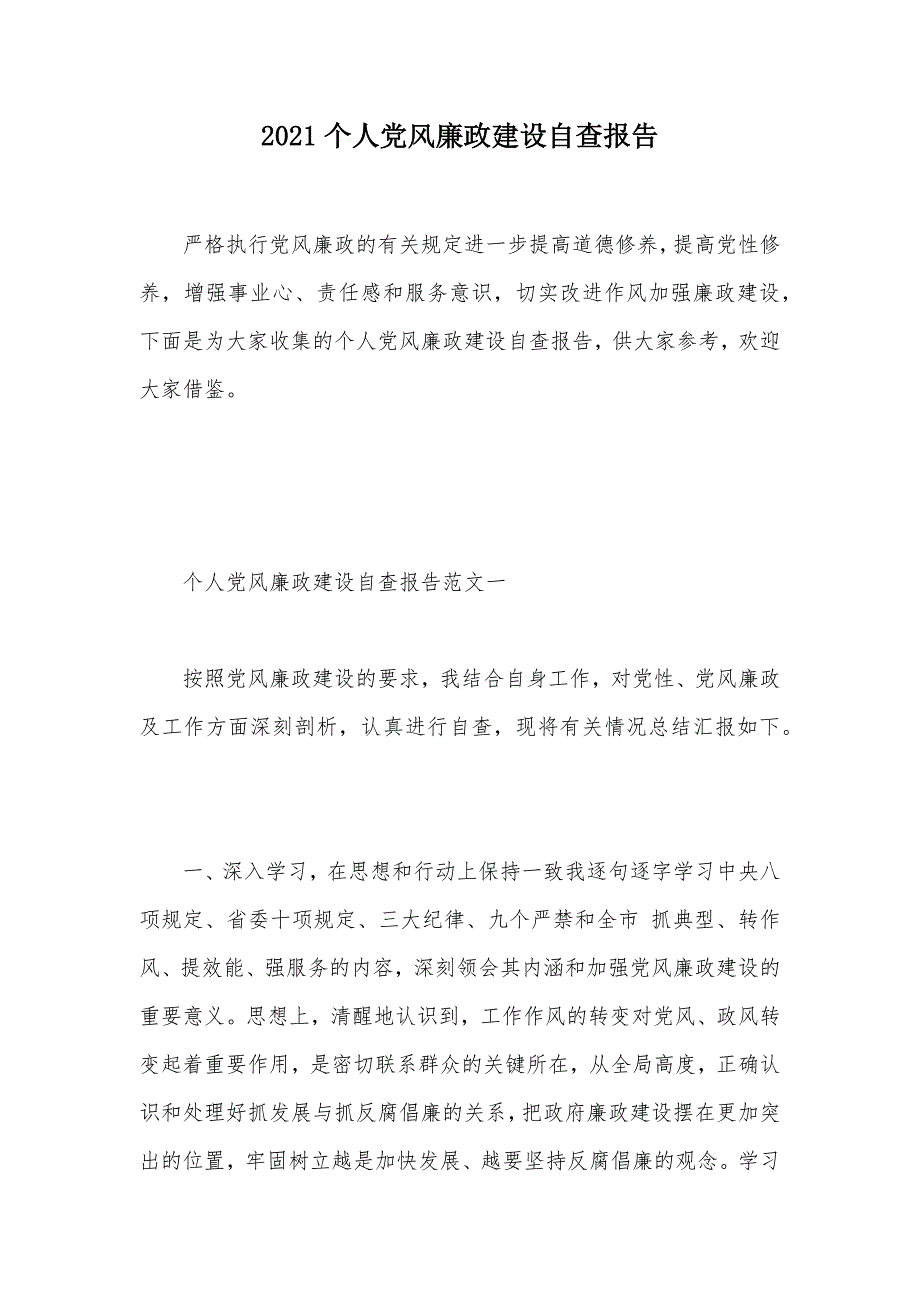 2021个人党风廉政建设自查报告

严格执行党风廉政的有关规定进一步提高道德修养，提高党性修养，增强事业心、责任感和服务意识，切实改进作风加强廉政建设，下面是为大家收集的个人党风廉政建设自查报告，供大家参考，欢迎大家借鉴。

个人党风廉政建设自查报告范文一

按照党风廉政建设的要求，我结合自身工作，对党性、党风廉政及工作方面深刻剖析，认真进行自查，现将有关情况总结汇报如下。

一、深入学习，在思想和行动上保持一致我逐句逐字学习中央八项规定、省委十项规定、三大纪律、九个严禁和全市 抓典型、转作风、提效能、强服务的内容，深刻领会其内涵和加强党风廉政建设的重要意义。思想上，清醒地认识到，工作作风的转变对党风、政风转变起着重要作用，是密切联系群众的关键所在，从全局高度，正确认识和处理好抓发展与抓反腐倡廉的关系，把政府廉政建设摆在更加突出的位置，牢固树立越是加快发展、越要坚持反腐倡廉的观念。学习